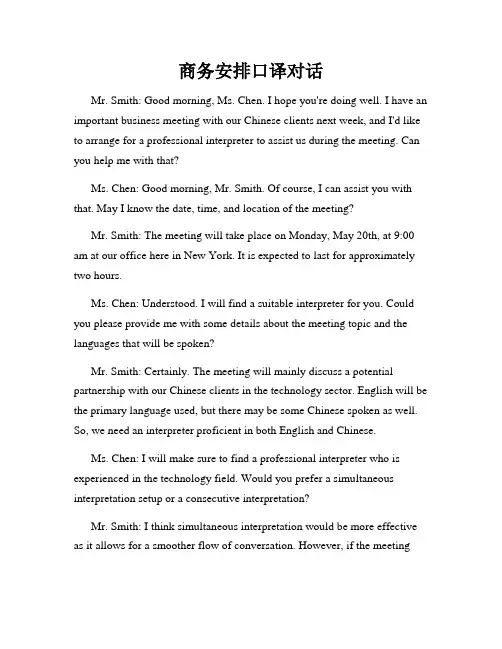 商务安排口译对话

Mr. Smith: Good morning, Ms. Chen. I hope you're doing well. I have an important business meeting with our Chinese clients next week, and I'd like to arrange for a professional interpreter to assist us during the meeting. Can you help me with that?

Ms. Chen: Good morning, Mr. Smith. Of course, I can assist you with that. May I know the date, time, and location of the meeting?

Mr. Smith: The meeting will take place on Monday, May 20th, at 9:00 am at our office here in New York. It is expected to last for approximately two hours.

Ms. Chen: Understood. I will find a suitable interpreter for you. Could you please provide me with some details about the meeting topic and the languages that will be spoken?

Mr. Smith: Certainly. The meeting will mainly discuss a potential partnership with our Chinese clients in the technology sector. English will be the primary language used, but there may be some Chinese spoken as well. So, we need an interpreter proficient in both English and Chinese.

Ms. Chen: I will make sure to find a professional interpreter who is experienced in the technology field. Would you prefer a simultaneous interpretation setup or a consecutive interpretation?

Mr. Smith: I think simultaneous interpretation would be more effective as it allows for a smoother flow of conversation. However, if the meeting